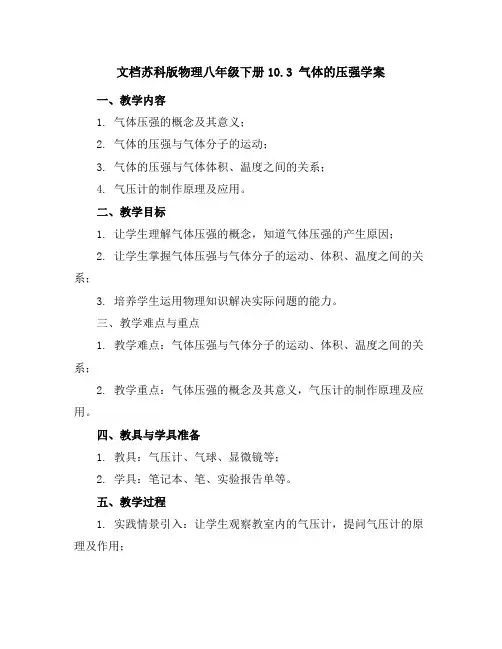 文档苏科版物理八年级下册 10.3 气体的压强学案

一、教学内容

1. 气体压强的概念及其意义；

2. 气体的压强与气体分子的运动；

3. 气体的压强与气体体积、温度之间的关系；

4. 气压计的制作原理及应用。

二、教学目标

1. 让学生理解气体压强的概念，知道气体压强的产生原因；

2. 让学生掌握气体压强与气体分子的运动、体积、温度之间的关系；

3. 培养学生运用物理知识解决实际问题的能力。

三、教学难点与重点

1. 教学难点：气体压强与气体分子的运动、体积、温度之间的关系；

2. 教学重点：气体压强的概念及其意义，气压计的制作原理及应用。

四、教具与学具准备

1. 教具：气压计、气球、显微镜等；

2. 学具：笔记本、笔、实验报告单等。

五、教学过程

1. 实践情景引入：让学生观察教室内的气压计，提问气压计的原理及作用；